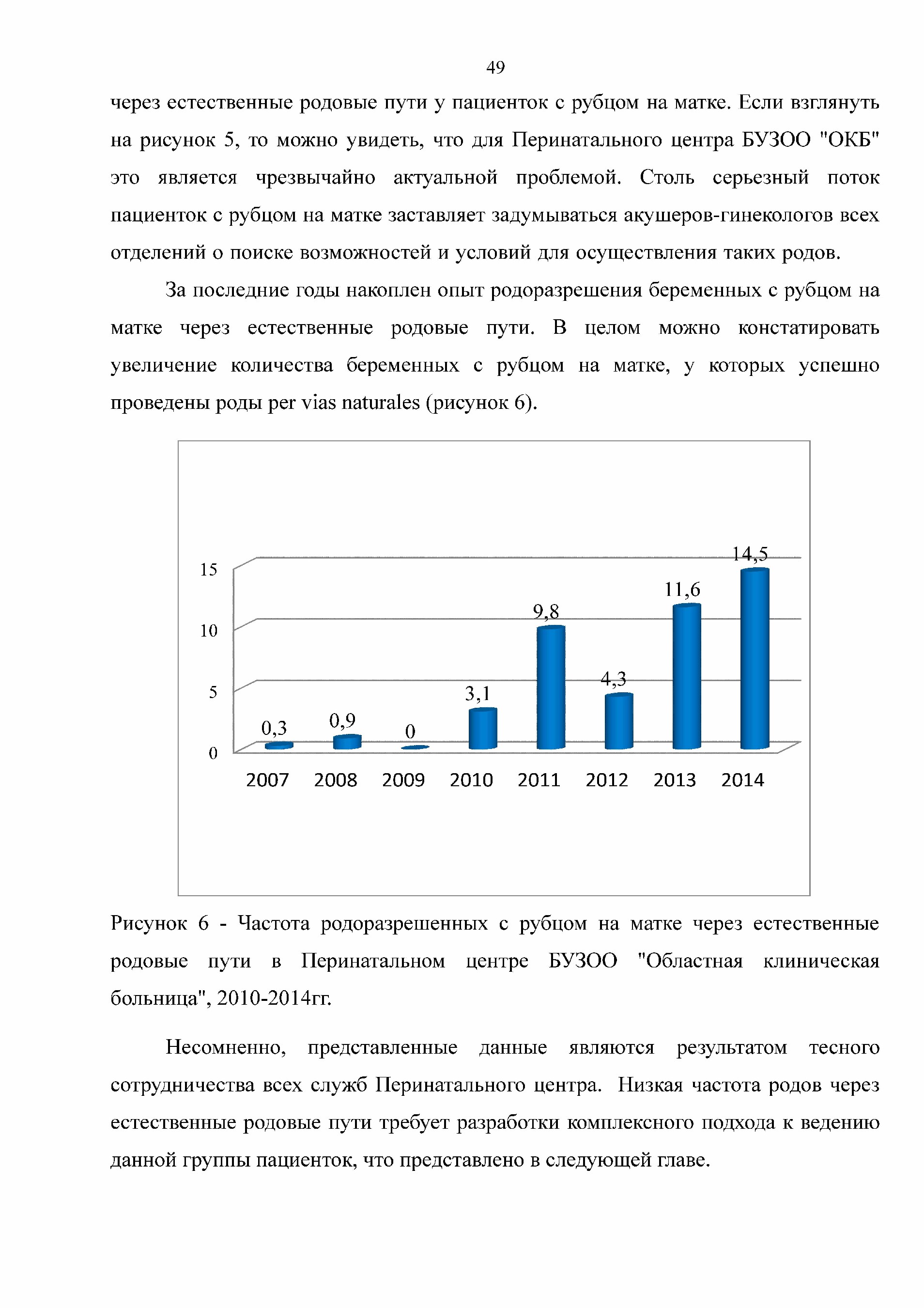 49

через естественные родовые пути у пациенток с рубцом на матке. Если взглянуть на рисунок 5, то можно увидеть, что для Перинатального центра БУЗОО "ОКБ" это является чрезвычайно актуальной проблемой. Столь серьезный поток пациенток с рубцом на матке заставляет задумываться акушеров-гинекологов всех отделений о поиске возможностей и условий для осуществления таких родов.

За последние годы накоплен опыт родоразрешения беременных с рубцом на матке через естественные родовые пути. В целом можно констатировать увеличение количества беременных с рубцом на матке, у которых успешно проведены роды per vias naturales (рисунок 6).

15
10
5
0
0,3
0,9
0
3,1
9,8
4,3
11,6
14,5
2007 2008 2009 2010 2011 2012 2013 2014

Рисунок 6 - Частота родоразрешенных с рубцом на матке через естественные родовые пути в Перинатальном центре БУЗОО "Областная клиническая больница", 2010-2014гг.

Несомненно, представленные данные являются результатом тесного сотрудничества всех служб Перинатального центра. Низкая частота родов через естественные родовые пути требует разработки комплексного подхода к ведению данной группы пациенток, что представлено в следующей главе.